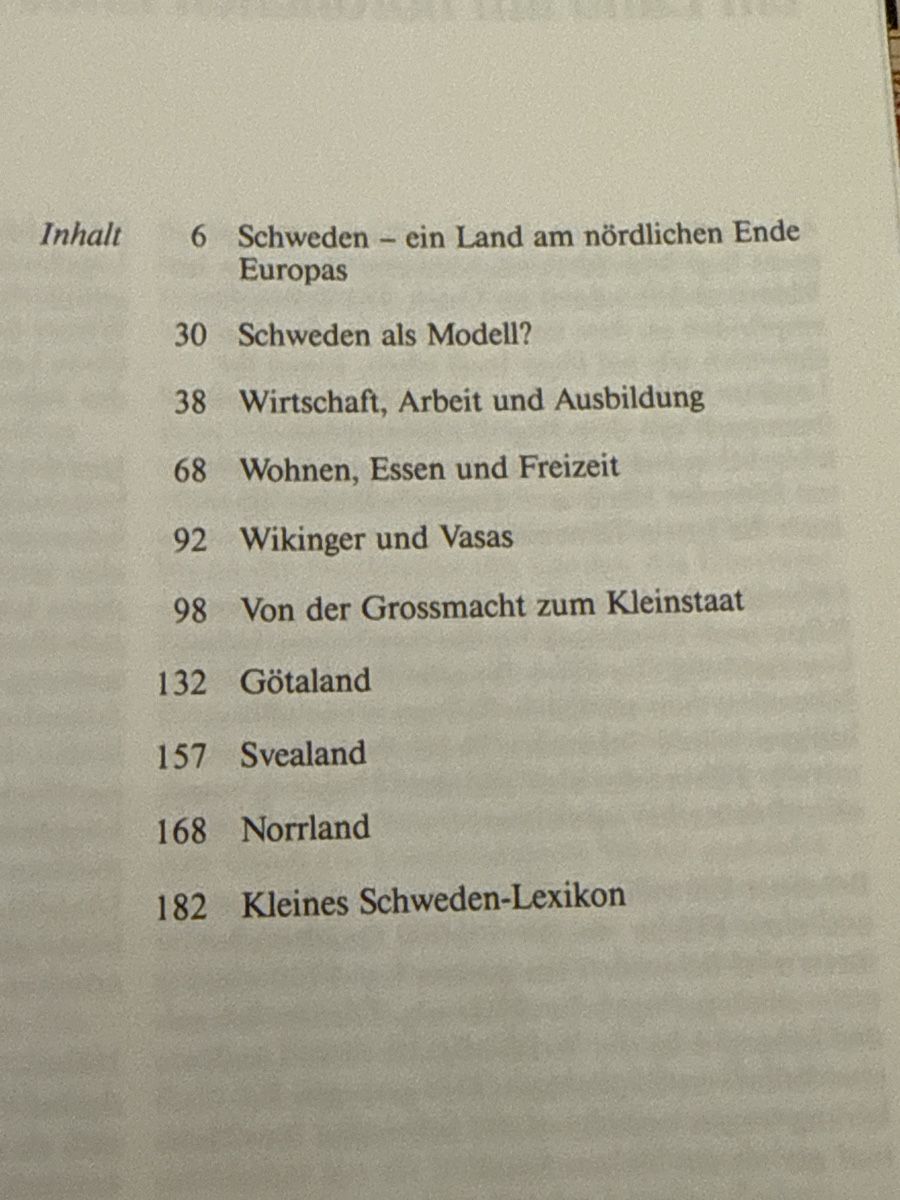 Inhalt

6 Schweden – ein Land am nördlichen Ende Europas

30 Schweden als Modell?

38 Wirtschaft, Arbeit und Ausbildung

68 Wohnen, Essen und Freizeit

92 Wikinger und Vasas

98 Von der Grossmacht zum Kleinstaat

132 Götaland

157 Svealand

168 Norrland

182 Kleines Schweden-Lexikon